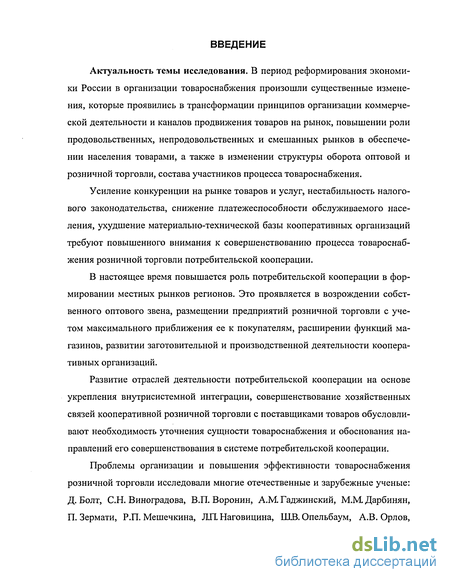 ВВЕДЕНИЕ

Актуальность темы исследования. В период реформирования экономики России в организации товароснабжения произошли существенные изменения, которые проявились в трансформации принципов организации коммерческой деятельности и каналов продвижения товаров на рынок, повышении роли продовольственных, непродовольственных и смешанных рынков в обеспечении населения товарами, а также в изменении структуры оборота оптовой и розничной торговли, состава участников процесса товароснабжения.

Усиление конкуренции на рынке товаров и услуг, нестабильность налогового законодательства, снижение платежеспособности обслуживаемого населения, ухудшение материально-технической базы кооперативных организаций требуют повышенного внимания к совершенствованию процесса товароснабжения розничной торговли потребительской кооперации.

В настоящее время повышается роль потребительской кооперации в формировании местных рынков регионов. Это проявляется в возрождении собственного оптового звена, размещении предприятий розничной торговли с учетом максимального приближения ее к покупателям, расширении функций магазинов, развитии заготовительной и производственной деятельности кооперативных организаций.

Развитие отраслей деятельности потребительской кооперации на основе укрепления внутрисистемной интеграции, совершенствование хозяйственных связей кооперативной розничной торговли с поставщиками товаров обусловливают необходимость уточнения сущности товароснабжения и обоснования направлений его совершенствования в системе потребительской кооперации.

Проблемы организации и повышения эффективности товароснабжения розничной торговли исследовали многие отечественные и зарубежные ученые: Д. Болт, С.Н. Виноградова, В.П. Воронин, А.М. Гаджинский, М.М. Дарбинян, П. Зермати, Р.П. Мешечкина, Л.П. Наговицина, Ш.В. Опельбаум, А.В. Орлов,

dsLib.net
библиотека диссертаций